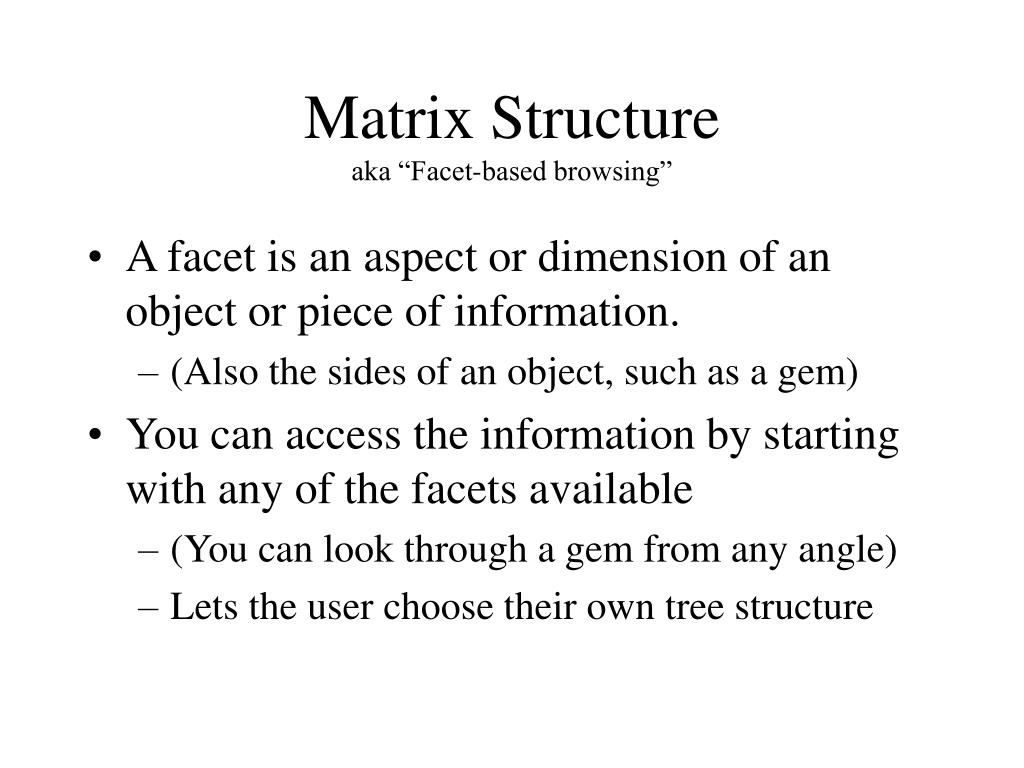 Matrix Structure
aka “Facet-based browsing”

• A facet is an aspect or dimension of an object or piece of information.
– (Also the sides of an object, such as a gem)

• You can access the information by starting with any of the facets available
– (You can look through a gem from any angle)
– Lets the user choose their own tree structure